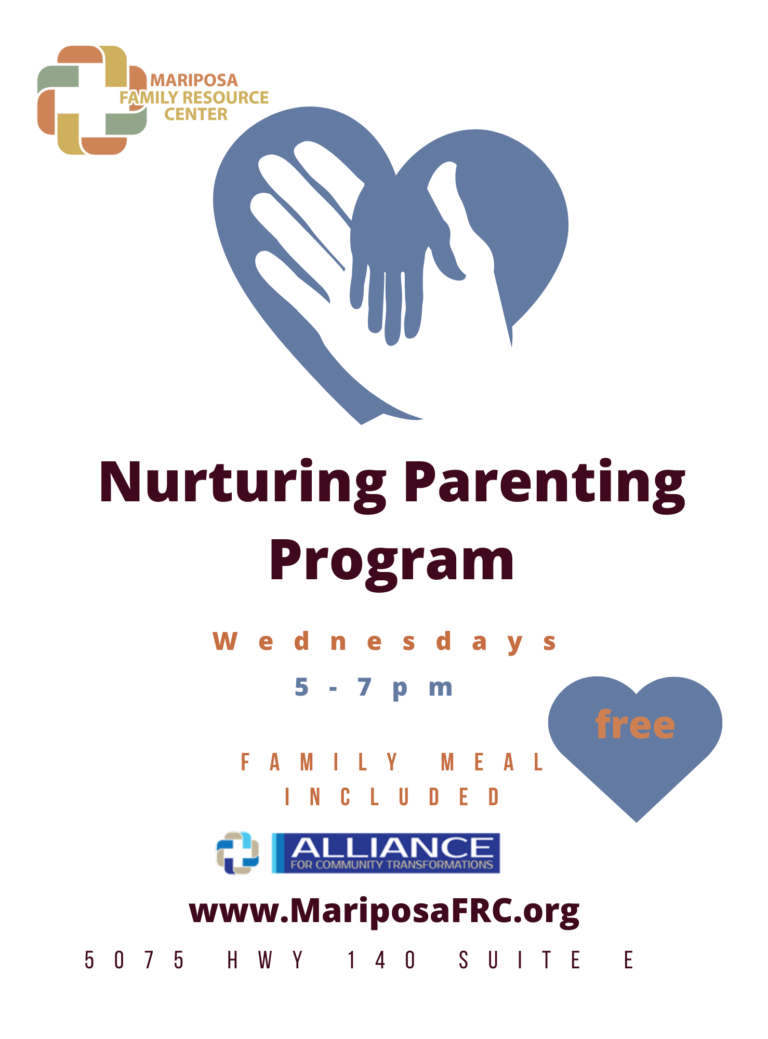 MARIPOSA FAMILY RESOURCE CENTER

Nurturing Parenting Program

Wednesdays

5 - 7 pm

free

FAMILY MEAL INCLUDED

ALLIANCE FOR COMMUNITY TRANSFORMATIONS

www.MariposaFRC.org

5075 HWY 140 SUITE E